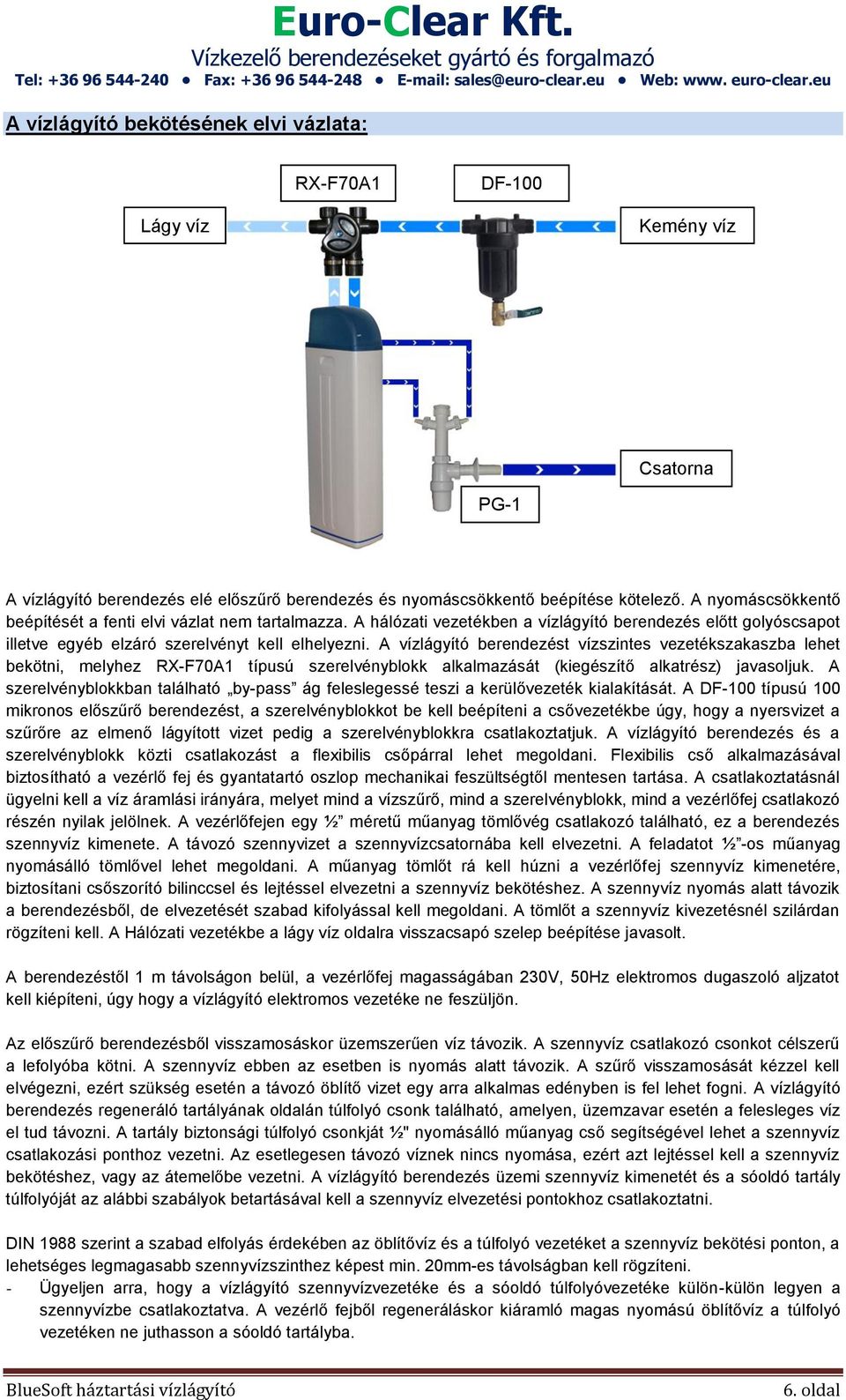 Euro-Clear Kft.
Vízkezelő berendezéseket gyártó és forgalmazó
Tel: +36 96 544-240 ● Fax: +36 96 544-248 ● E-mail: sales@euro-clear.eu ● Web: www. euro-clear.eu

A vízlágyító bekötésének elvi vázlata:

RX-F70A1
DF-100
Lágy víz
Kemény víz
Csatorna
PG-1

A vízlágyító berendezés elé előszűrő berendezés és nyomáscsökkentő beépítése kötelező. A nyomáscsökkentő beépítését a fenti elvi vázlat nem tartalmazza. A hálózati vezetékben a vízlágyító berendezés előtt golyóscsapot illetve egyéb elzáró szerelvényt kell elhelyezni. A vízlágyító berendezést vízszintes vezetékszakaszba lehet bekötni, melyhez RX-F70A1 típusú szerelvényblokk alkalmazását (kiegészítő alkatrész) javasoljuk. A szerelvényblokkban található „by-pass” ág feleslegessé teszi a kerülővezeték kialakítását. A DF-100 típusú 100 mikronos előszűrő berendezést, a szerelvényblokkot be kell beépíteni a csővezetékbe úgy, hogy a nyersvizet a szűrőre az elmenő lágyított vizet pedig a szerelvényblokkra csatlakoztatjuk. A vízlágyító berendezés és a szerelvényblokk közti csatlakozást a flexibilis csőpárral lehet megoldani. Flexibilis cső alkalmazásával biztosítható a vezérlő fej és gyantatartó oszlop mechanikai feszültségtől mentesen tartása. A csatlakoztatásnál ügyelni kell a víz áramlási irányára, melyet mind a vízszűrő, mind a szerelvényblokk, mind a vezérlőfej csatlakozó részén nyilak jelölnek. A vezérlőfejen egy ½” méretű műanyag tömlővég csatlakozó található, ez a berendezés szennyvíz kimenete. A távozó szennyvizet a szennyvízcsatornába kell elvezetni. A feladatot ½”-os műanyag nyomásálló tömlővel lehet megoldani. A műanyag tömlőt rá kell húzni a vezérlőfej szennyvíz kimenetére, biztosítani csőszorító bilinccsel és lejtéssel elvezetni a szennyvíz bekötéshez. A szennyvíz nyomás alatt távozik a berendezésből, de elvezetését szabad kifolyással kell megoldani. A tömlőt a szennyvíz kivezetésnél szilárdan rögzíteni kell. A Hálózati vezetékbe a lágy víz oldalra visszacsapó szelep beépítése javasolt.

A berendezéstől 1 m távolságon belül, a vezérlőfej magasságában 230V, 50Hz elektromos dugaszoló aljzatot kell kiépíteni, úgy hogy a vízlágyító elektromos vezetéke ne feszüljön.

Az előszűrő berendezésből visszamosáskor üzemszerűen víz távozik. A szennyvíz csatlakozó csonkot célszerű a lefolyóba kötni. A szennyvíz ebben az esetben is nyomás alatt távozik. A szűrő visszamosását kézzel kell elvégezni, ezért szükség esetén a távozó öblítő vizet egy arra alkalmas edényben is fel lehet fogni. A vízlágyító berendezés regeneráló tartályának oldalán túlfolyó csonk található, amelyen, üzemzavar esetén a felesleges víz el tud távozni. A tartály biztonsági túlfolyó csonkját ½" nyomásálló műanyag cső segítségével lehet a szennyvíz csatlakozási ponthoz vezetni. Az esetlegesen távozó víznek nincs nyomása, ezért azt lejtéssel kell a szennyvíz bekötéshez, vagy az átemelőbe vezetni. A vízlágyító berendezés üzemi szennyvíz kimenetét és a sóoldó tartály túlfolyóját az alábbi szabályok betartásával kell a szennyvíz elvezetési pontokhoz csatlakoztatni.

DIN 1988 szerint a szabad elfolyás érdekében az öblítővíz és a túlfolyó vezetéket a szennyvíz bekötési ponton, a lehetséges legmagasabb szennyvízszinthez képest min. 20mm-es távolságban kell rögzíteni.
- Ügyeljen arra, hogy a vízlágyító szennyvízvezetéke és a sóoldó túlfolyóvezetéke külön-külön legyen a szennyvízbe csatlakoztatva. A vezérlő fejből regeneráláskor kiáramló magas nyomású öblítővíz a túlfolyó vezetéken ne juthasson a sóoldó tartályba.

BlueSoft háztartási vízlágyító
6. oldal